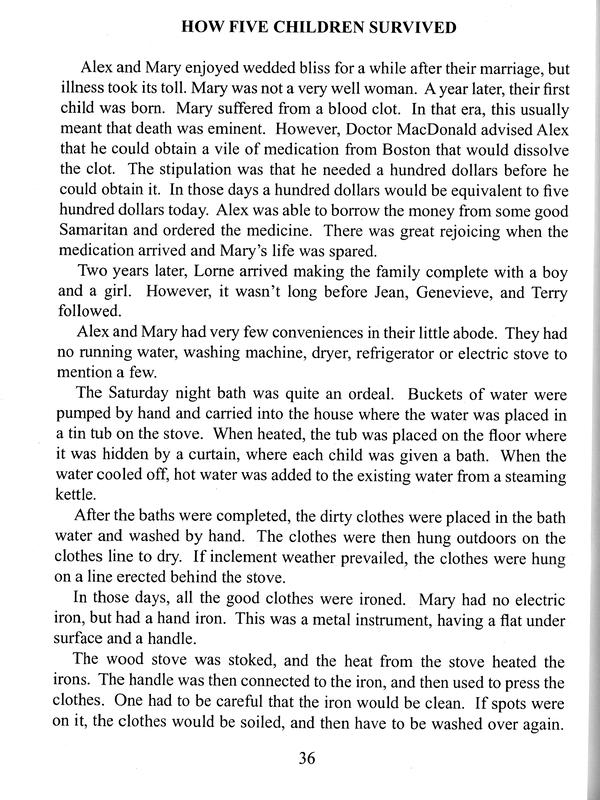 HOW FIVE CHILDREN SURVIVED

Alex and Mary enjoyed wedded bliss for a while after their marriage, but illness took its toll. Mary was not a very well woman. A year later, their first child was born. Mary suffered from a blood clot. In that era, this usually meant that death was eminent. However, Doctor MacDonald advised Alex that he could obtain a vile of medication from Boston that would dissolve the clot. The stipulation was that he needed a hundred dollars before he could obtain it. In those days a hundred dollars would be equivalent to five hundred dollars today. Alex was able to borrow the money from some good Samaritan and ordered the medicine. There was great rejoicing when the medication arrived and Mary's life was spared.

Two years later, Lorne arrived making the family complete with a boy and a girl. However, it wasn't long before Jean, Genevieve, and Terry followed.

Alex and Mary had very few conveniences in their little abode. They had no running water, washing machine, dryer, refrigerator or electric stove to mention a few.

The Saturday night bath was quite an ordeal. Buckets of water were pumped by hand and carried into the house where the water was placed in a tin tub on the stove. When heated, the tub was placed on the floor where it was hidden by a curtain, where each child was given a bath. When the water cooled off, hot water was added to the existing water from a steaming kettle.

After the baths were completed, the dirty clothes were placed in the bath water and washed by hand. The clothes were then hung outdoors on the clothes line to dry. If inclement weather prevailed, the clothes were hung on a line erected behind the stove.

In those days, all the good clothes were ironed. Mary had no electric iron, but had a hand iron. This was a metal instrument, having a flat under surface and a handle.

The wood stove was stoked, and the heat from the stove heated the irons. The handle was then connected to the iron, and then used to press the clothes. One had to be careful that the iron would be clean. If spots were on it, the clothes would be soiled, and then have to be washed over again.

36